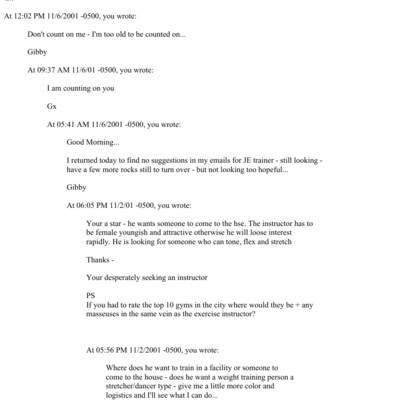 At 12:02 PM 11/6/2001 -0500, you wrote:

Don't count on me - I'm too old to be counted on...

Gibby

At 09:37 AM 11/6/01 -0500, you wrote:

I am counting on you

Gx

At 05:41 AM 11/6/2001 -0500, you wrote:

Good Morning...

I returned today to find no suggestions in my emails for JE trainer - still looking - have a few more rocks still to turn over - but not looking too hopeful...

Gibby

At 06:05 PM 11/2/01 -0500, you wrote:

Your a star - he wants someone to come to the hse. The instructor has to be female youngish and attractive otherwise he will loose interest rapidly. He is looking for someone who can tone, flex and stretch

Thanks -

Your desperately seeking an instructor

PS
If you had to rate the top 10 gyms in the city where would they be + any masseuses in the same vein as the exercise instructor?

At 05:56 PM 11/2/2001 -0500, you wrote:

Where does he want to train in a facility or someone to come to the house - does he want a weight training person a stretcher/dancer type - give me a little more color and logistics and I'll see what I can do...